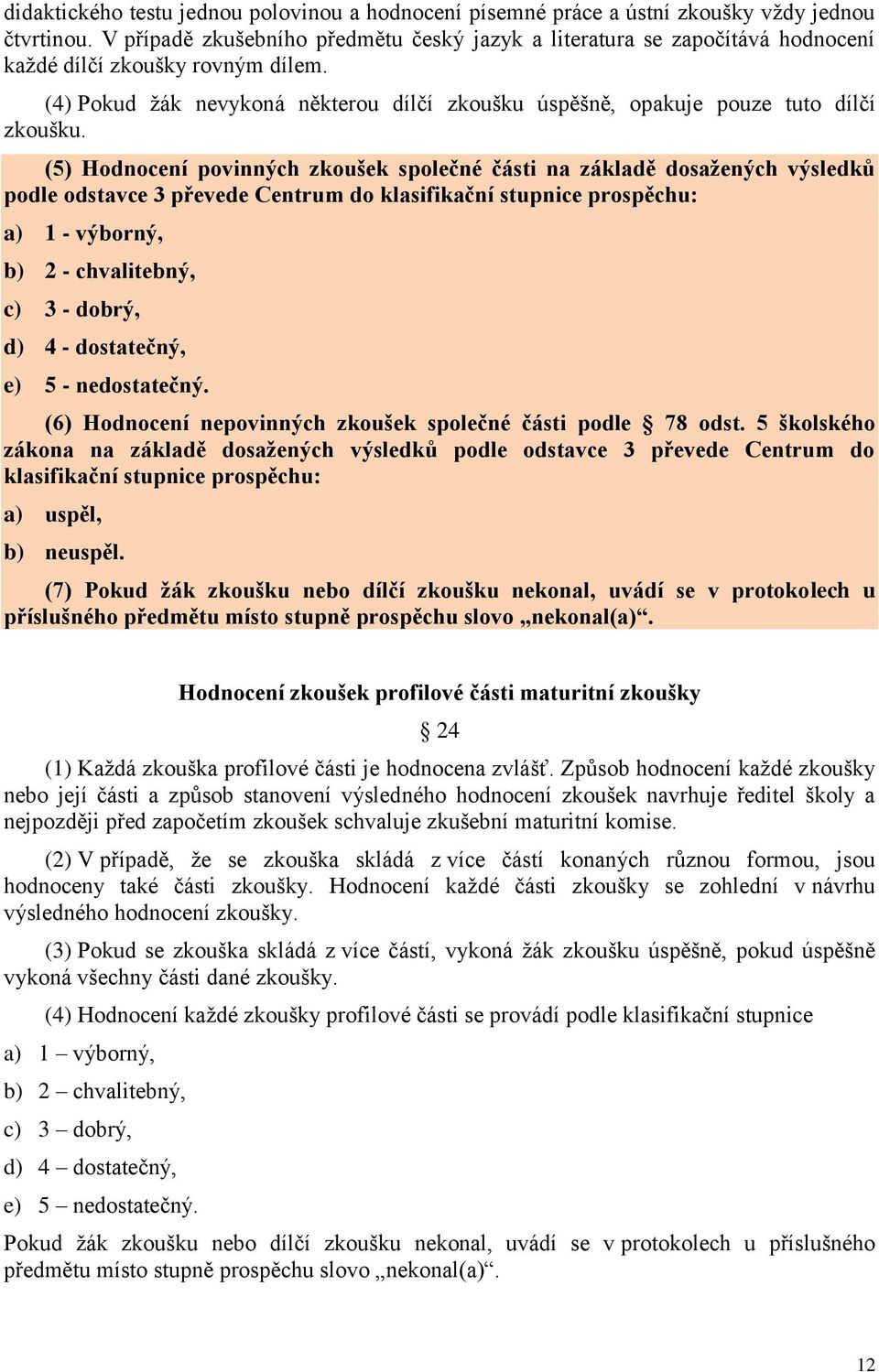 didaktického testu jednou polovinou a hodnocení písemné práce a ústní zkoušky vždy jednou čtvrtinou. V případě zkušebního předmětu český jazyk a literatura se započítává hodnocení každé dílčí zkoušky rovným dílem.

(4) Pokud žák nevykoná některou dílčí zkoušku úspěšně, opakuje pouze tuto dílčí zkoušku.

(5) Hodnocení povinných zkoušek společné části na základě dosažených výsledků podle odstavce 3 převede Centrum do klasifikační stupnice prospěchu:

a) 1 - výborný,

b) 2 - chvalitebný,

c) 3 - dobrý,

d) 4 - dostatečný,

e) 5 - nedostatečný.

(6) Hodnocení nepovinných zkoušek společné části podle § 78 odst. 5 školského zákona na základě dosažených výsledků podle odstavce 3 převede Centrum do klasifikační stupnice prospěchu:

a) uspěl,

b) neuspěl.

(7) Pokud žák zkoušku nebo dílčí zkoušku nekonal, uvádí se v protokolech u příslušného předmětu místo stupně prospěchu slovo „nekonal(a)“.

Hodnocení zkoušek profilové části maturitní zkoušky

§ 24

(1) Každá zkouška profilové části je hodnocena zvlášť. Způsob hodnocení každé zkoušky nebo její části a způsob stanovení výsledného hodnocení zkoušek navrhuje ředitel školy a nejpozději před započetím zkoušek schvaluje zkušební maturitní komise.

(2) V případě, že se zkouška skládá z více částí konaných různou formou, jsou hodnoceny také části zkoušky. Hodnocení každé části zkoušky se zohlední v návrhu výsledného hodnocení zkoušky.

(3) Pokud se zkouška skládá z více částí, vykoná žák zkoušku úspěšně, pokud úspěšně vykoná všechny části dané zkoušky.

(4) Hodnocení každé zkoušky profilové části se provádí podle klasifikační stupnice

a) 1 – výborný,

b) 2 – chvalitebný,

c) 3 – dobrý,

d) 4 – dostatečný,

e) 5 – nedostatečný.

Pokud žák zkoušku nebo dílčí zkoušku nekonal, uvádí se v protokolech u příslušného předmětu místo stupně prospěchu slovo „nekonal(a)“.

12